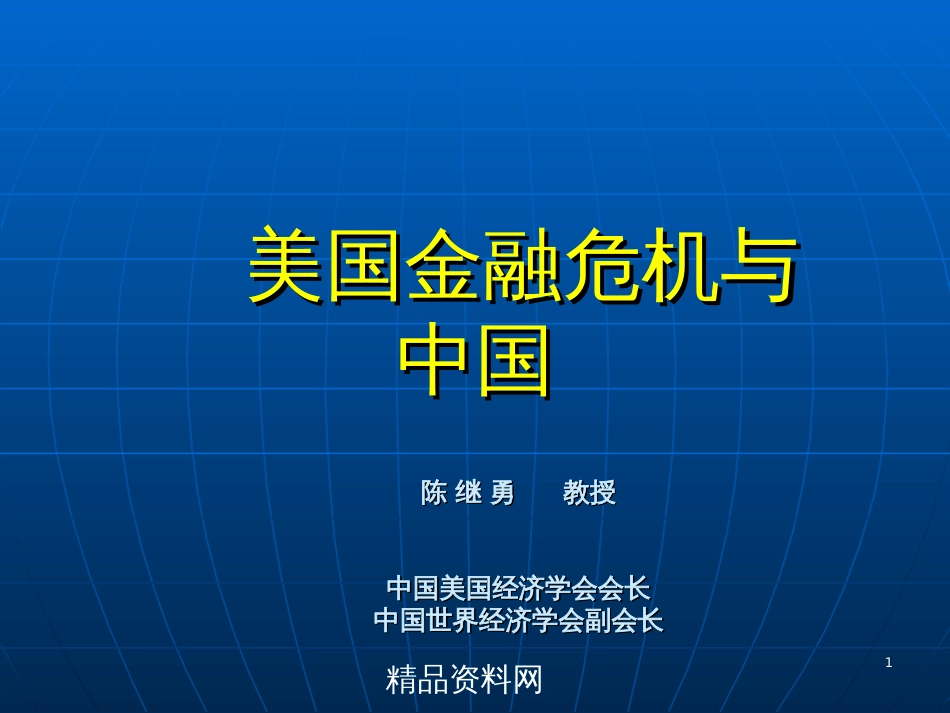 美国金融危机与中国

陈 继 勇　　教授

中国美国经济学会会长
中国世界经济学会副会长

精品资料网

1